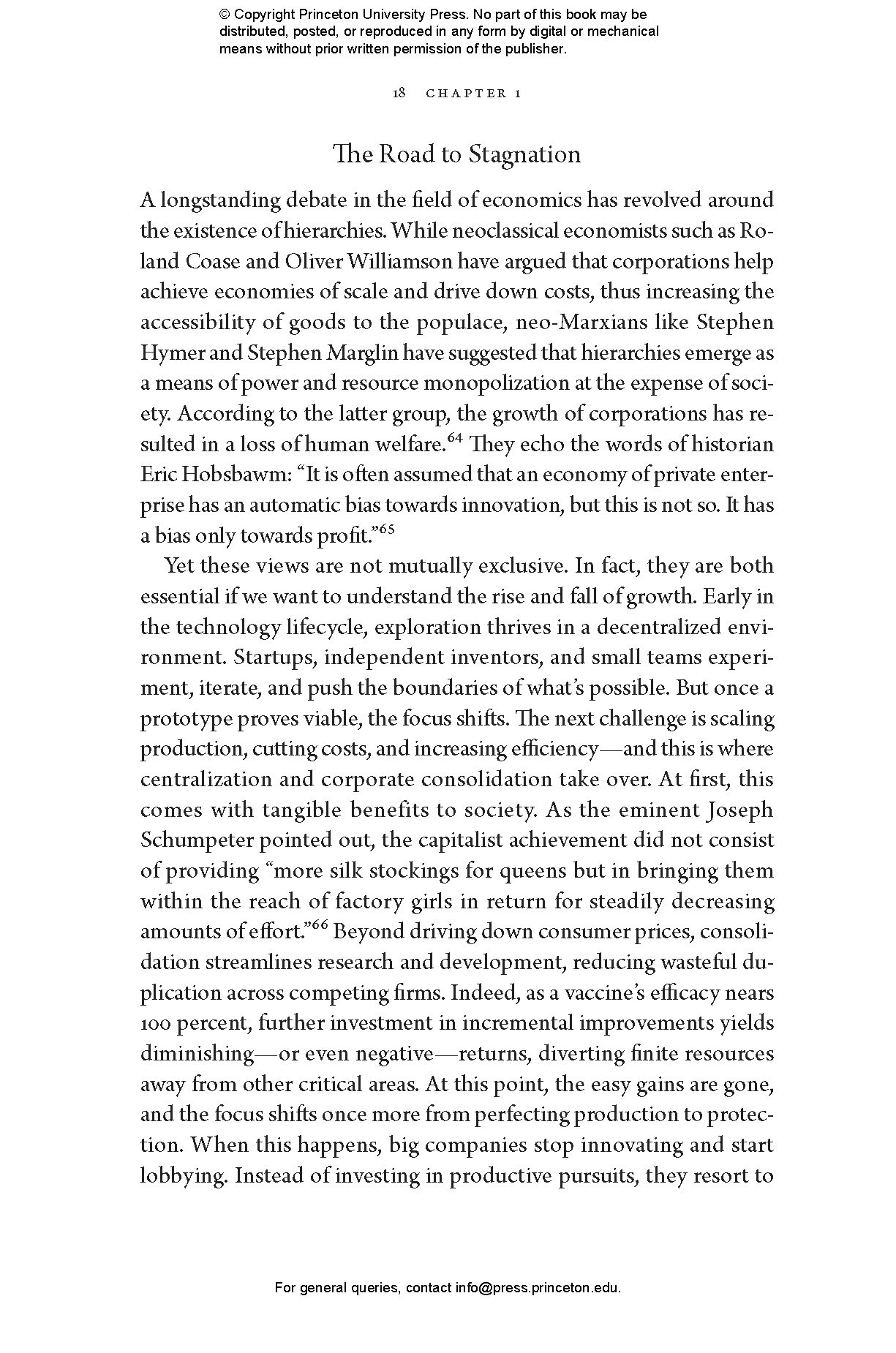 © Copyright Princeton University Press. No part of this book may be distributed, posted, or reproduced in any form by digital or mechanical means without prior written permission of the publisher.

18 CHAPTER 1

The Road to Stagnation

A longstanding debate in the field of economics has revolved around the existence of hierarchies. While neoclassical economists such as Roland Coase and Oliver Williamson have argued that corporations help achieve economies of scale and drive down costs, thus increasing the accessibility of goods to the populace, neo-Marxians like Stephen Hymer and Stephen Marglin have suggested that hierarchies emerge as a means of power and resource monopolization at the expense of society. According to the latter group, the growth of corporations has resulted in a loss of human welfare.$^{64}$ They echo the words of historian Eric Hobsbawm: "It is often assumed that an economy of private enterprise has an automatic bias towards innovation, but this is not so. It has a bias only towards profit."$^{65}$

Yet these views are not mutually exclusive. In fact, they are both essential if we want to understand the rise and fall of growth. Early in the technology lifecycle, exploration thrives in a decentralized environment. Startups, independent inventors, and small teams experiment, iterate, and push the boundaries of what's possible. But once a prototype proves viable, the focus shifts. The next challenge is scaling production, cutting costs, and increasing efficiency—and this is where centralization and corporate consolidation take over. At first, this comes with tangible benefits to society. As the eminent Joseph Schumpeter pointed out, the capitalist achievement did not consist of providing "more silk stockings for queens but in bringing them within the reach of factory girls in return for steadily decreasing amounts of effort."$^{66}$ Beyond driving down consumer prices, consolidation streamlines research and development, reducing wasteful duplication across competing firms. Indeed, as a vaccine's efficacy nears 100 percent, further investment in incremental improvements yields diminishing—or even negative—returns, diverting finite resources away from other critical areas. At this point, the easy gains are gone, and the focus shifts once more from perfecting production to protection. When this happens, big companies stop innovating and start lobbying. Instead of investing in productive pursuits, they resort to

For general queries, contact info@press.princeton.edu.